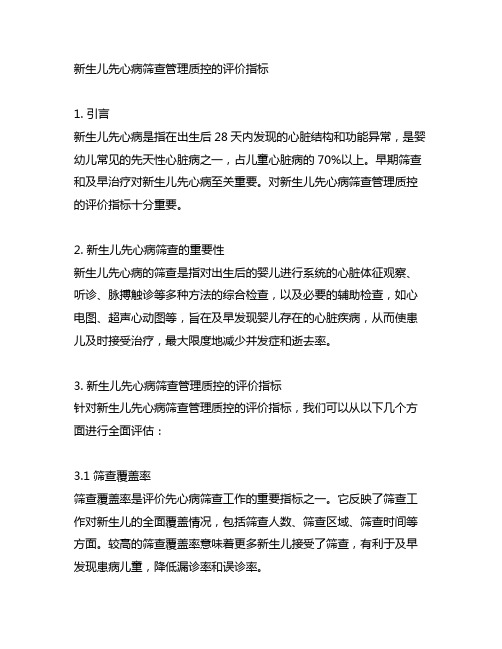 新生儿先心病筛查管理质控的评价指标

1. 引言
新生儿先心病是指在出生后 28 天内发现的心脏结构和功能异常，是婴幼儿常见的先天性心脏病之一，占儿童心脏病的 70%以上。早期筛查和及早治疗对新生儿先心病至关重要。对新生儿先心病筛查管理质控的评价指标十分重要。

2. 新生儿先心病筛查的重要性
新生儿先心病的筛查是指对出生后的婴儿进行系统的心脏体征观察、听诊、脉搏触诊等多种方法的综合检查，以及必要的辅助检查，如心电图、超声心动图等，旨在及早发现婴儿存在的心脏疾病，从而使患儿及时接受治疗，最大限度地减少并发症和逝去率。

3. 新生儿先心病筛查管理质控的评价指标
针对新生儿先心病筛查管理质控的评价指标，我们可以从以下几个方面进行全面评估：

3.1 筛查覆盖率
筛查覆盖率是评价先心病筛查工作的重要指标之一。它反映了筛查工作对新生儿的全面覆盖情况，包括筛查人数、筛查区域、筛查时间等方面。较高的筛查覆盖率意味着更多新生儿接受了筛查，有利于及早发现患病儿童，降低漏诊率和误诊率。